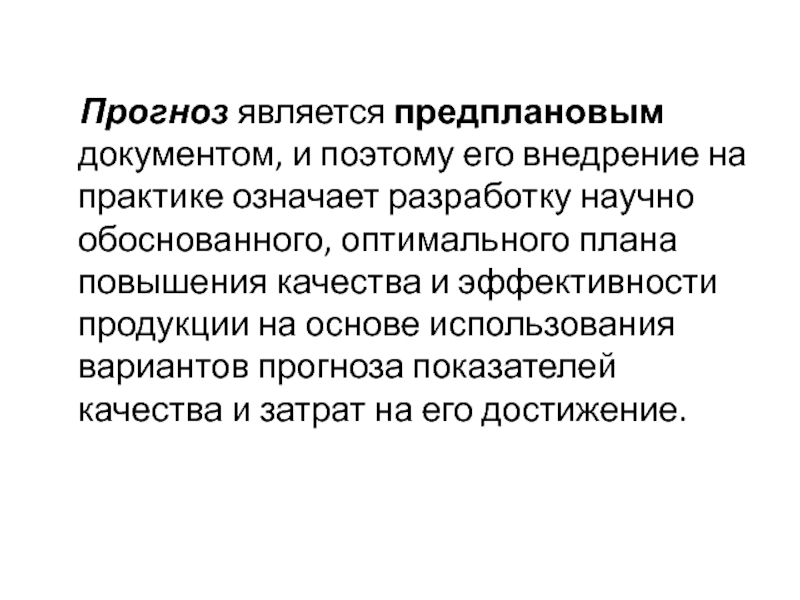 Прогноз является предплановым документом, и поэтому его внедрение на практике означает разработку научно обоснованного, оптимального плана повышения качества и эффективности продукции на основе использования вариантов прогноза показателей качества и затрат на его достижение.